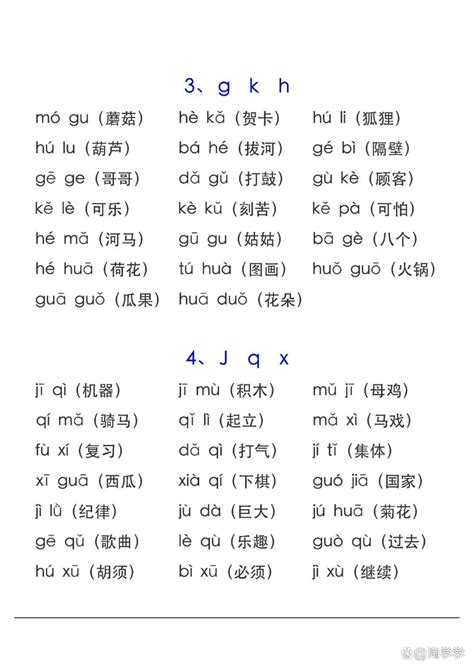 3、g k h

mó gu（蘑菇） hè kǎ（贺卡） hú li（狐狸）
hú lu（葫芦） bá hé（拔河） gé bì（隔壁）
gē ge（哥哥） dǎ gǔ（打鼓） gù kè（顾客）
kě lè（可乐） kè kǔ（刻苦） kě pà（可怕）
hé mǎ（河马） gū gu（姑姑） bā gè（八个）
hé huā（荷花） tú huà（图画） huǒ guō（火锅）
guā guǒ（瓜果） huā duǒ（花朵）

4、J q x

jī qì（机器） jī mù（积木） mǔ jī（母鸡）
qí mǎ（骑马） qǐ lì（起立） mǎ xì（马戏）
fù xí（复习） dǎ qì（打气） jí tǐ（集体）
xī guā（西瓜） xià qí（下棋） guó jiā（国家）
jì lǜ（纪律） jù dà（巨大） jú huā（菊花）
gē qǔ（歌曲） lè qù（乐趣） guò qù（过去）
hú xū（胡须） bì xū（必须） jì xù（继续）

@淘学学